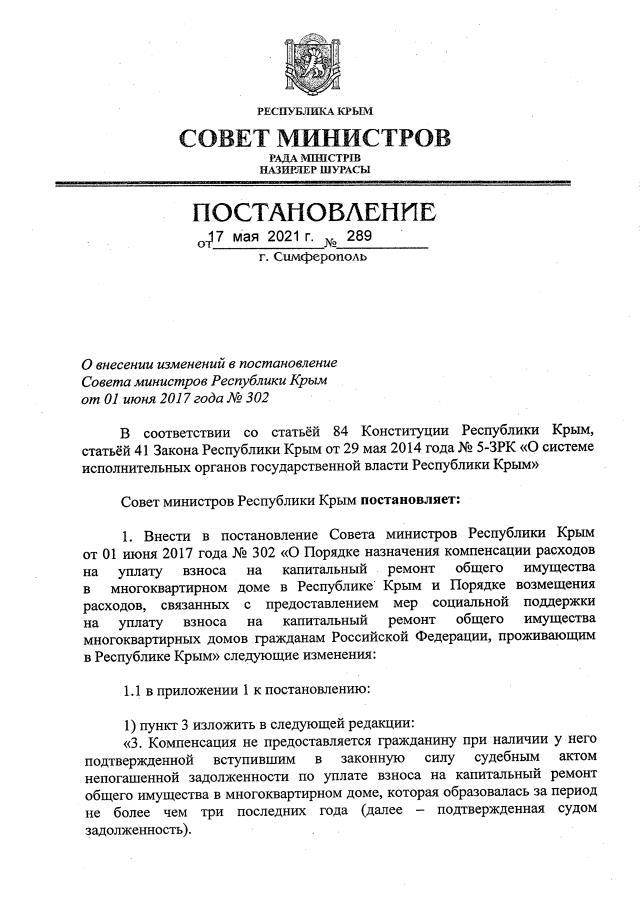 РЕСПУБЛИКА КРЫМ

СОВЕТ МИНИСТРОВ

РАДА МІНІСТРІВ
НАЗИРЛЕР ШУРАСЫ

ПОСТАНОВЛЕНИЕ

от 17 мая 2021 г. № 289

г. Симферополь

О внесении изменений в постановление Совета министров Республики Крым от 01 июня 2017 года № 302

В соответствии со статьёй 84 Конституции Республики Крым, статьёй 41 Закона Республики Крым от 29 мая 2014 года № 5-ЗРК «О системе исполнительных органов государственной власти Республики Крым»

Совет министров Республики Крым постановляет:

1. Внести в постановление Совета министров Республики Крым от 01 июня 2017 года № 302 «О Порядке назначения компенсации расходов на уплату взноса на капитальный ремонт общего имущества в многоквартирном доме в Республике Крым и Порядке возмещения расходов, связанных с предоставлением мер социальной поддержки на уплату взноса на капитальный ремонт общего имущества многоквартирных домов гражданам Российской Федерации, проживающим в Республике Крым» следующие изменения:

1.1 в приложении 1 к постановлению:

1) пункт 3 изложить в следующей редакции:
«3. Компенсация не предоставляется гражданину при наличии у него подтвержденной вступившим в законную силу судебным актом непогашенной задолженности по уплате взноса на капитальный ремонт общего имущества в многоквартирном доме, которая образовалась за период не более чем три последних года (далее – подтвержденная судом задолженность).